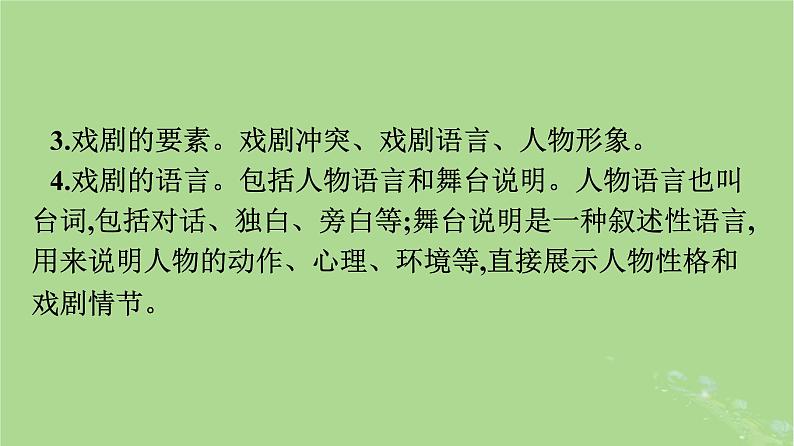 3.戏剧的要素。戏剧冲突、戏剧语言、人物形象。

4.戏剧的语言。包括人物语言和舞台说明。人物语言也叫台词,包括对话、独白、旁白等;舞台说明是一种叙述性语言,用来说明人物的动作、心理、环境等,直接展示人物性格和戏剧情节。